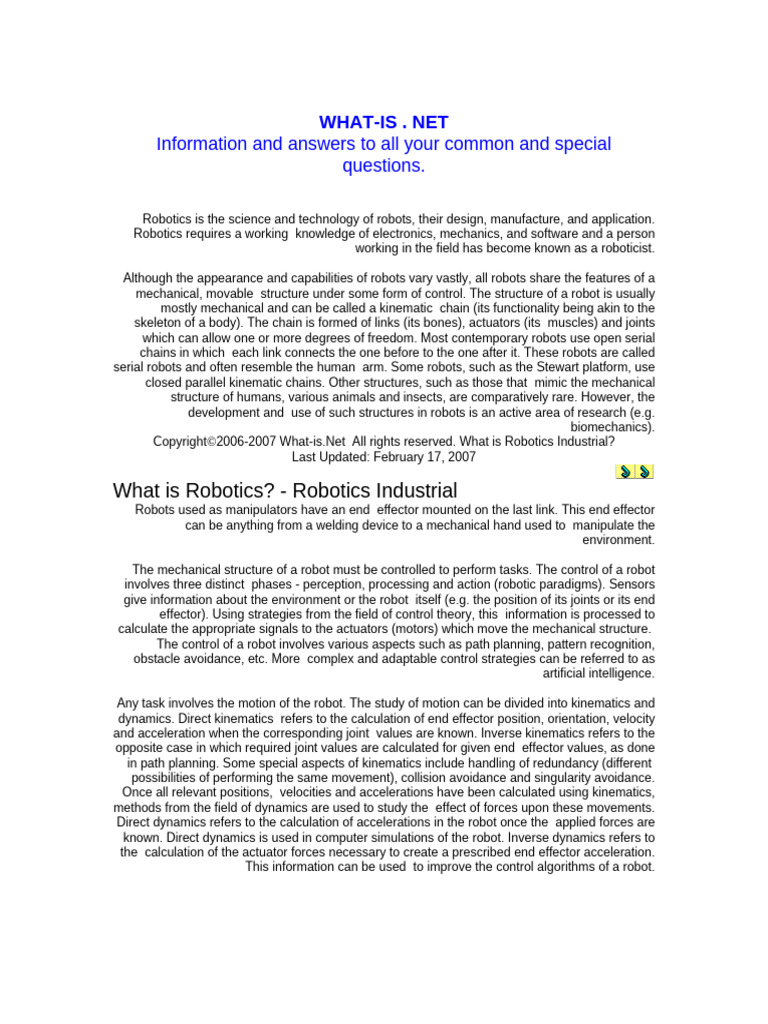 WHAT-IS . NET
Information and answers to all your common and special questions.

Robotics is the science and technology of robots, their design, manufacture, and application. Robotics requires a working knowledge of electronics, mechanics, and software and a person working in the field has become known as a roboticist.

Although the appearance and capabilities of robots vary vastly, all robots share the features of a mechanical, movable structure under some form of control. The structure of a robot is usually mostly mechanical and can be called a kinematic chain (its functionality being akin to the skeleton of a body). The chain is formed of links (its bones), actuators (its muscles) and joints which can allow one or more degrees of freedom. Most contemporary robots use open serial chains in which each link connects the one before to the one after it. These robots are called serial robots and often resemble the human arm. Some robots, such as the Stewart platform, use closed parallel kinematic chains. Other structures, such as those that mimic the mechanical structure of humans, various animals and insects, are comparatively rare. However, the development and use of such structures in robots is an active area of research (e.g. biomechanics).
Copyright©2006-2007 What-is.Net All rights reserved. What is Robotics Industrial?
Last Updated: February 17, 2007

What is Robotics? - Robotics Industrial
Robots used as manipulators have an end effector mounted on the last link. This end effector can be anything from a welding device to a mechanical hand used to manipulate the environment.

The mechanical structure of a robot must be controlled to perform tasks. The control of a robot involves three distinct phases - perception, processing and action (robotic paradigms). Sensors give information about the environment or the robot itself (e.g. the position of its joints or its end effector). Using strategies from the field of control theory, this information is processed to calculate the appropriate signals to the actuators (motors) which move the mechanical structure. The control of a robot involves various aspects such as path planning, pattern recognition, obstacle avoidance, etc. More complex and adaptable control strategies can be referred to as artificial intelligence.

Any task involves the motion of the robot. The study of motion can be divided into kinematics and dynamics. Direct kinematics refers to the calculation of end effector position, orientation, velocity and acceleration when the corresponding joint values are known. Inverse kinematics refers to the opposite case in which required joint values are calculated for given end effector values, as done in path planning. Some special aspects of kinematics include handling of redundancy (different possibilities of performing the same movement), collision avoidance and singularity avoidance. Once all relevant positions, velocities and accelerations have been calculated using kinematics, methods from the field of dynamics are used to study the effect of forces upon these movements. Direct dynamics refers to the calculation of accelerations in the robot once the applied forces are known. Direct dynamics is used in computer simulations of the robot. Inverse dynamics refers to the calculation of the actuator forces necessary to create a prescribed end effector acceleration. This information can be used to improve the control algorithms of a robot.